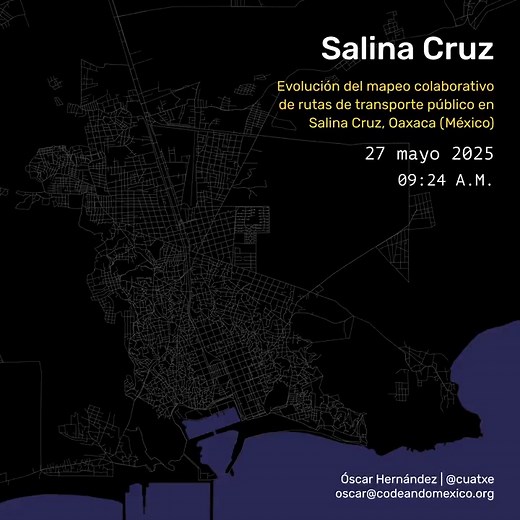 Salina Cruz

Evolución del mapeo colaborativo de rutas de transporte público en Salina Cruz, Oaxaca (México)

27 mayo 2025
09:24 A.M.

Óscar Hernández | @cuatxe
oscar@codeandomexico.org